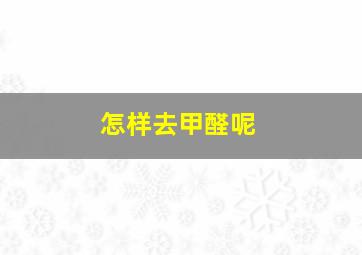 怎样去甲醛呢